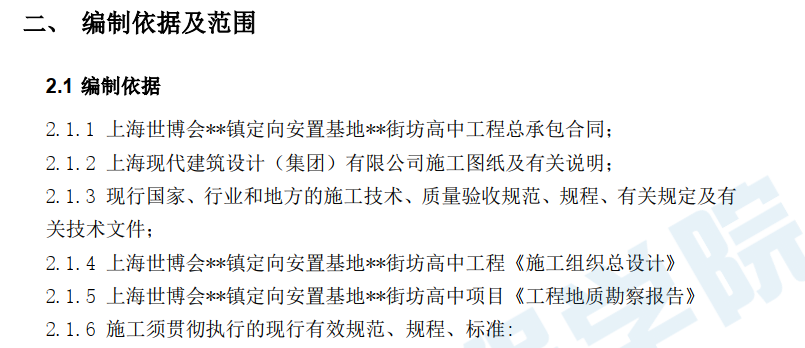 二、 编制依据及范围

2.1 编制依据

2.1.1 上海世博会**镇定向安置基地**街坊高中工程总承包合同；

2.1.2 上海现代建筑设计（集团）有限公司施工图纸及有关说明；

2.1.3 现行国家、行业和地方的施工技术、质量验收规范、规程、有关规定及有关技术文件；

2.1.4 上海世博会**镇定向安置基地**街坊高中工程《施工组织总设计》

2.1.5 上海世博会**镇定向安置基地**街坊高中项目《工程地质勘察报告》

2.1.6 施工须贯彻执行的现行有效规范、规程、标准：